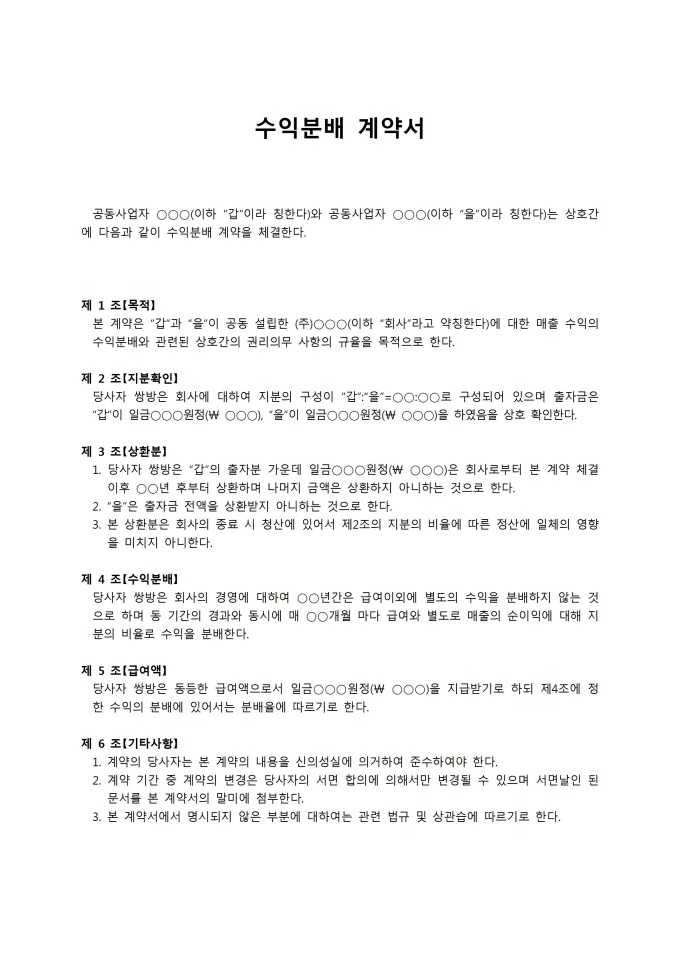 수익분배 계약서

공동사업자 ○○○(이하 "갑"이라 칭한다)와 공동사업자 ○○○(이하 "을"이라 칭한다)는 상호간에 다음과 같이 수익분배 계약을 체결한다.

제 1 조[목적]
본 계약은 "갑"과 "을"이 공동 설립한 (주)○○○(이하 "회사"라고 약칭한다)에 대한 매출 수익의 수익분배와 관련된 상호간의 권리의무 사항의 규율을 목적으로 한다.

제 2 조[지분확인]
당사자 쌍방은 회사에 대하여 지분의 구성이 "갑":"을"=○○:○○로 구성되어 있으며 출자금은 "갑"이 일금○○○원정(₩ ○○○), "을"이 일금○○○원정(₩ ○○○)을 하였음을 상호 확인한다.

제 3 조[상환분]
1. 당사자 쌍방은 "갑"의 출자분 가운데 일금○○○원정(₩ ○○○)은 회사로부터 본 계약 체결 이후 ○○년 후부터 상환하며 나머지 금액은 상환하지 아니하는 것으로 한다.
2. "을"은 출자금 전액을 상환받지 아니하는 것으로 한다.
3. 본 상환분은 회사의 종료 시 청산에 있어서 제2조의 지분의 비율에 따른 정산에 일체의 영향을 미치지 아니한다.

제 4 조[수익분배]
당사자 쌍방은 회사의 경영에 대하여 ○○년간은 급여이외에 별도의 수익을 분배하지 않는 것으로 하며 동 기간의 경과와 동시에 매 ○○개월 마다 급여와 별도로 매출의 순이익에 대해 지분의 비율로 수익을 분배한다.

제 5 조[급여액]
당사자 쌍방은 동등한 급여액으로서 일금○○○원정(₩ ○○○)을 지급받기로 하되 제4조에 정한 수익의 분배에 있어서는 분배율에 따르기로 한다.

제 6 조[기타사항]
1. 계약의 당사자는 본 계약의 내용을 신의성실에 의거하여 준수하여야 한다.
2. 계약 기간 중 계약의 변경은 당사자의 서면 합의에 의해서만 변경될 수 있으며 서면날인 된 문서를 본 계약서의 말미에 첨부한다.
3. 본 계약서에서 명시되지 않은 부분에 대하여는 관련 법규 및 상관습에 따르기로 한다.